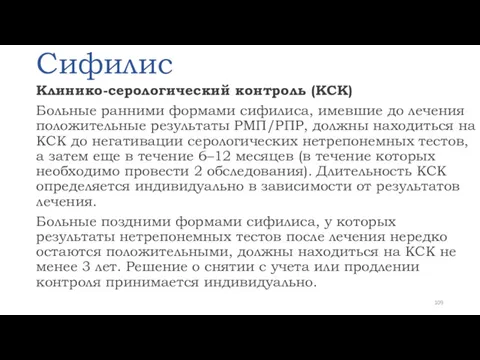 Сифилис

Клинико-серологический контроль (КСК)

Больные ранними формами сифилиса, имевшие до лечения положительные результаты РМП/РПР, должны находиться на КСК до негативации серологических нетрепонемных тестов, а затем еще в течение 6–12 месяцев (в течение которых необходимо провести 2 обследования). Длительность КСК определяется индивидуально в зависимости от результатов лечения.

Больные поздними формами сифилиса, у которых результаты нетрепонемных тестов после лечения нередко остаются положительными, должны находиться на КСК не менее 3 лет. Решение о снятии с учета или продлении контроля принимается индивидуально.

109